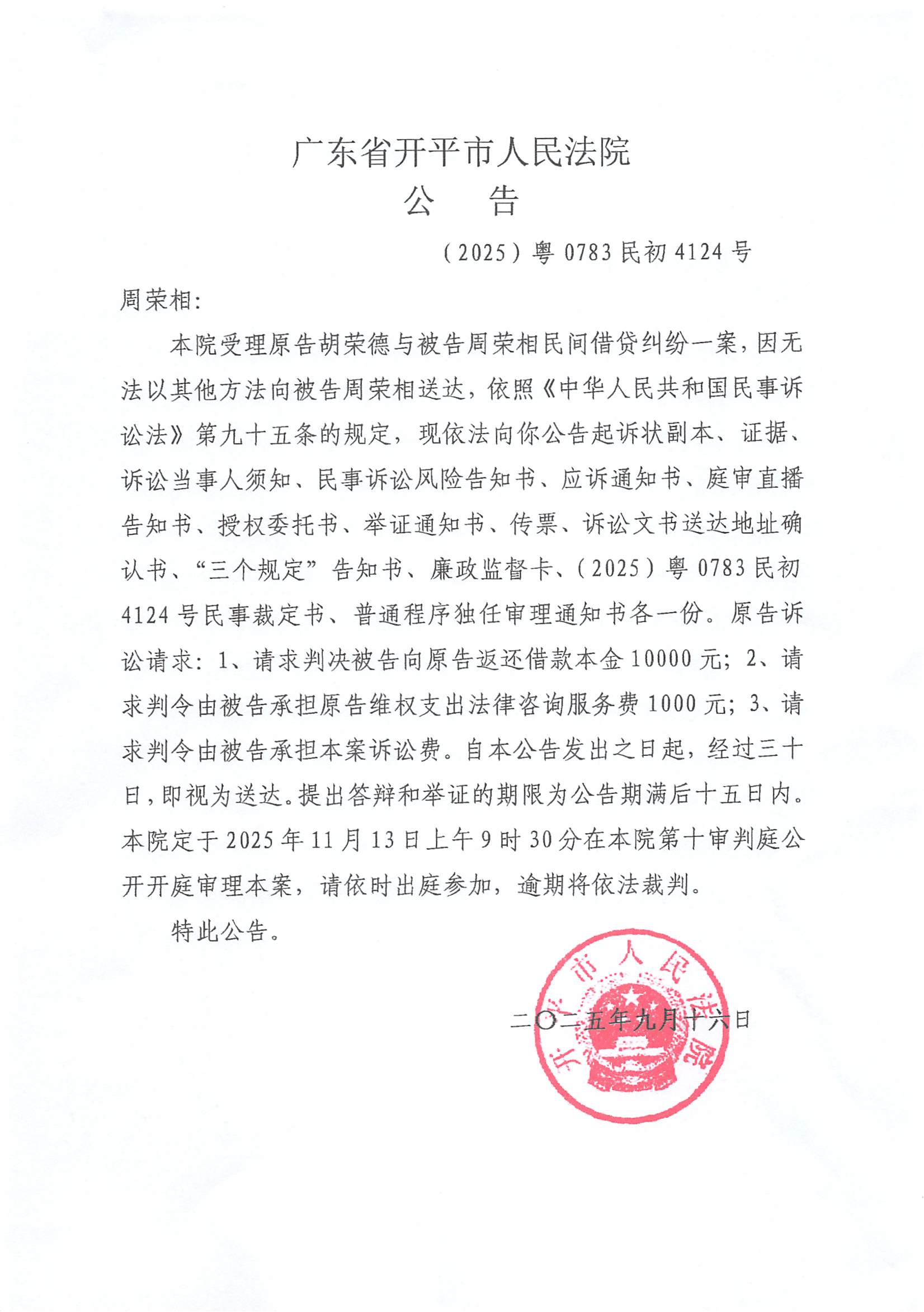 广东省开平市人民法院
公　告

（2025）粤 0783 民初 4124 号

周荣相：

本院受理原告胡荣德与被告周荣相民间借贷纠纷一案，因无法以其他方法向被告周荣相送达，依照《中华人民共和国民事诉讼法》第九十五条的规定，现依法向你公告起诉状副本、证据、诉讼当事人须知、民事诉讼风险告知书、应诉通知书、庭审直播告知书、授权委托书、举证通知书、传票、诉讼文书送达地址确认书、“三个规定”告知书、廉政监督卡、（2025）粤 0783 民初 4124 号民事裁定书、普通程序独任审理通知书各一份。原告诉讼请求：1、请求判决被告向原告返还借款本金 10000 元；2、请求判令由被告承担原告维权支出法律咨询服务费 1000 元；3、请求判令由被告承担本案诉讼费。自本公告发出之日起，经过三十日，即视为送达。提出答辩和举证的期限为公告期满后十五日内。本院定于 2025 年 11 月 13 日上午 9 时 30 分在本院第十审判庭公开开庭审理本案，请依时出庭参加，逾期将依法裁判。

特此公告。

开平市人民法院

二〇二五年九月十六日